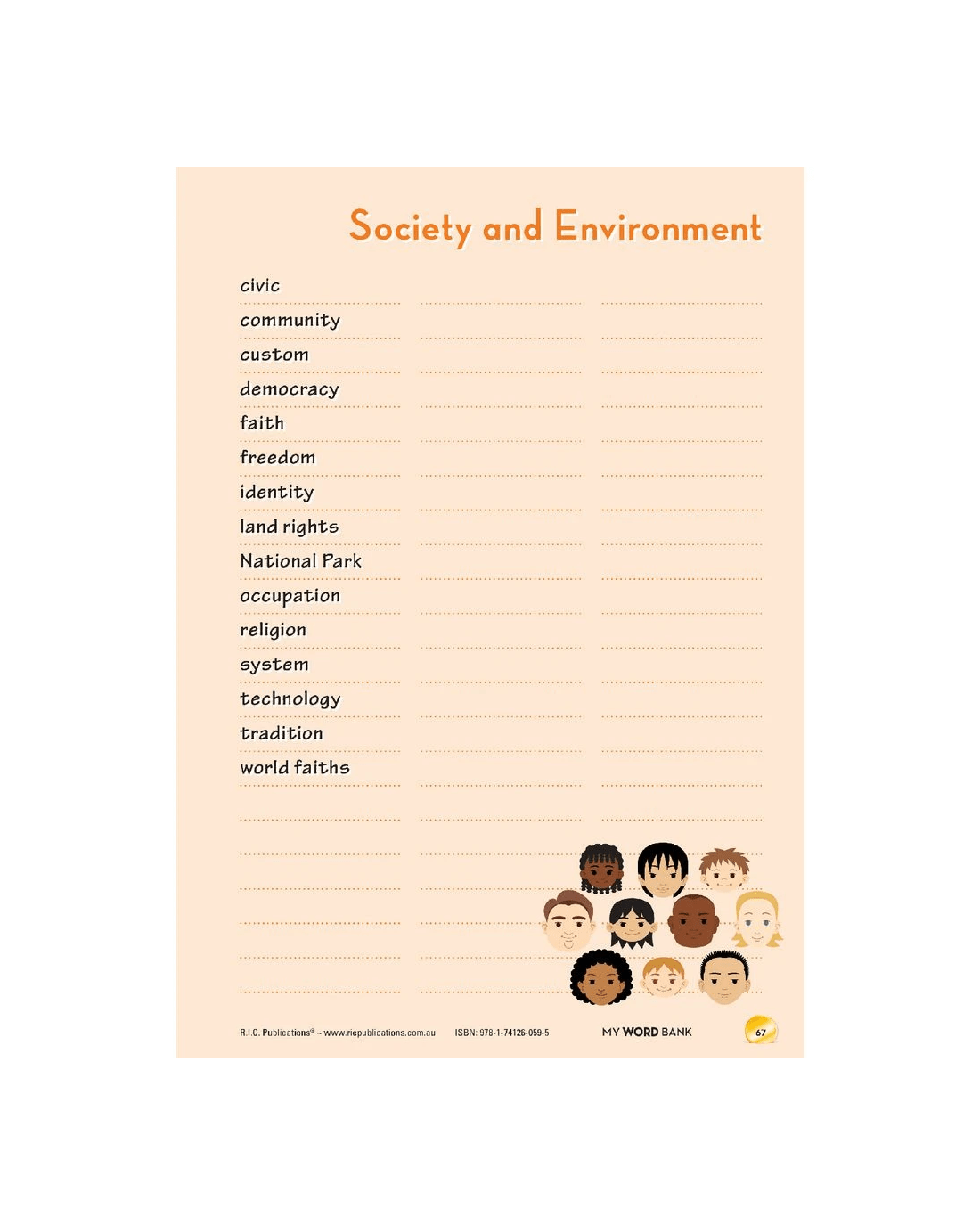 Society and Environment

civic
community
custom
democracy
faith
freedom
identity
land rights
National Park
occupation
religion
system
technology
tradition
world faiths

R.I.C. Publications® ~ www.ricpublications.com.au ISBN: 978-1-74126-059-5

MY WORD BANK

67